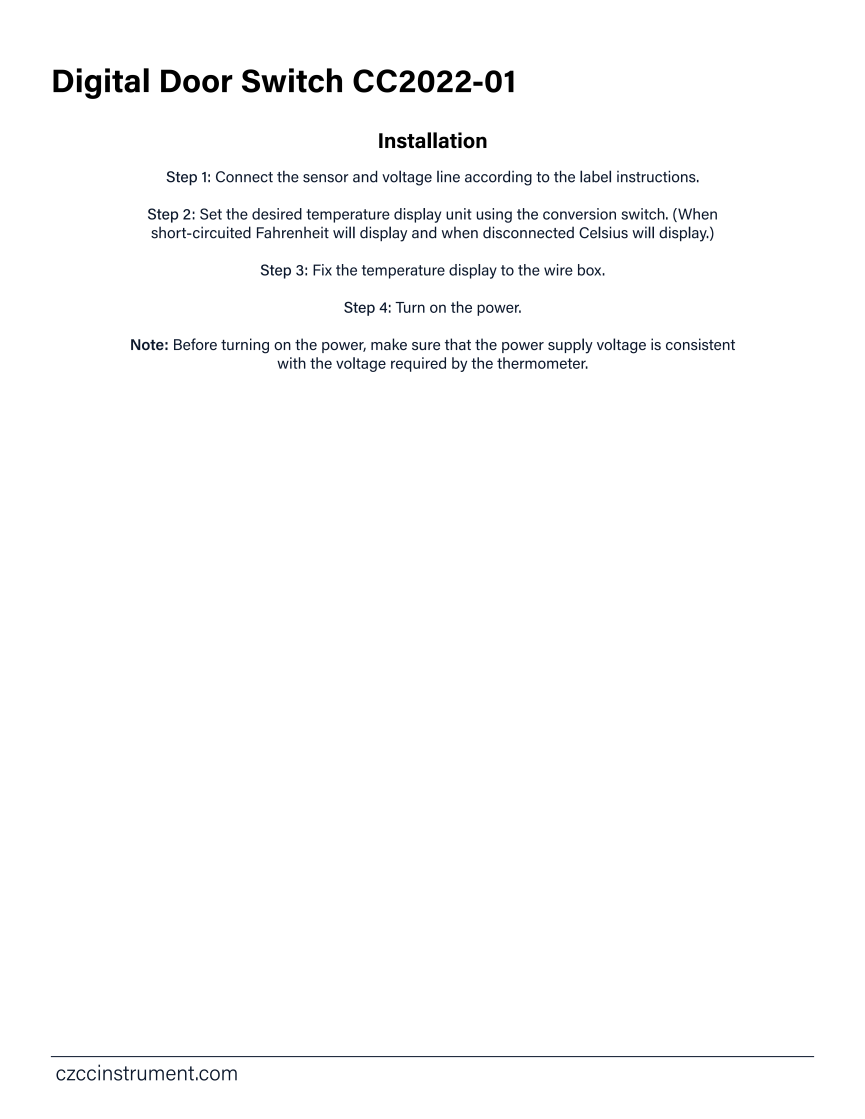 Digital Door Switch CC2022-01

Installation

Step 1: Connect the sensor and voltage line according to the label instructions.

Step 2: Set the desired temperature display unit using the conversion switch. (When short-circuited Fahrenheit will display and when disconnected Celsius will display.)

Step 3: Fix the temperature display to the wire box.

Step 4: Turn on the power.

Note: Before turning on the power, make sure that the power supply voltage is consistent with the voltage required by the thermometer.

czccinstrument.com